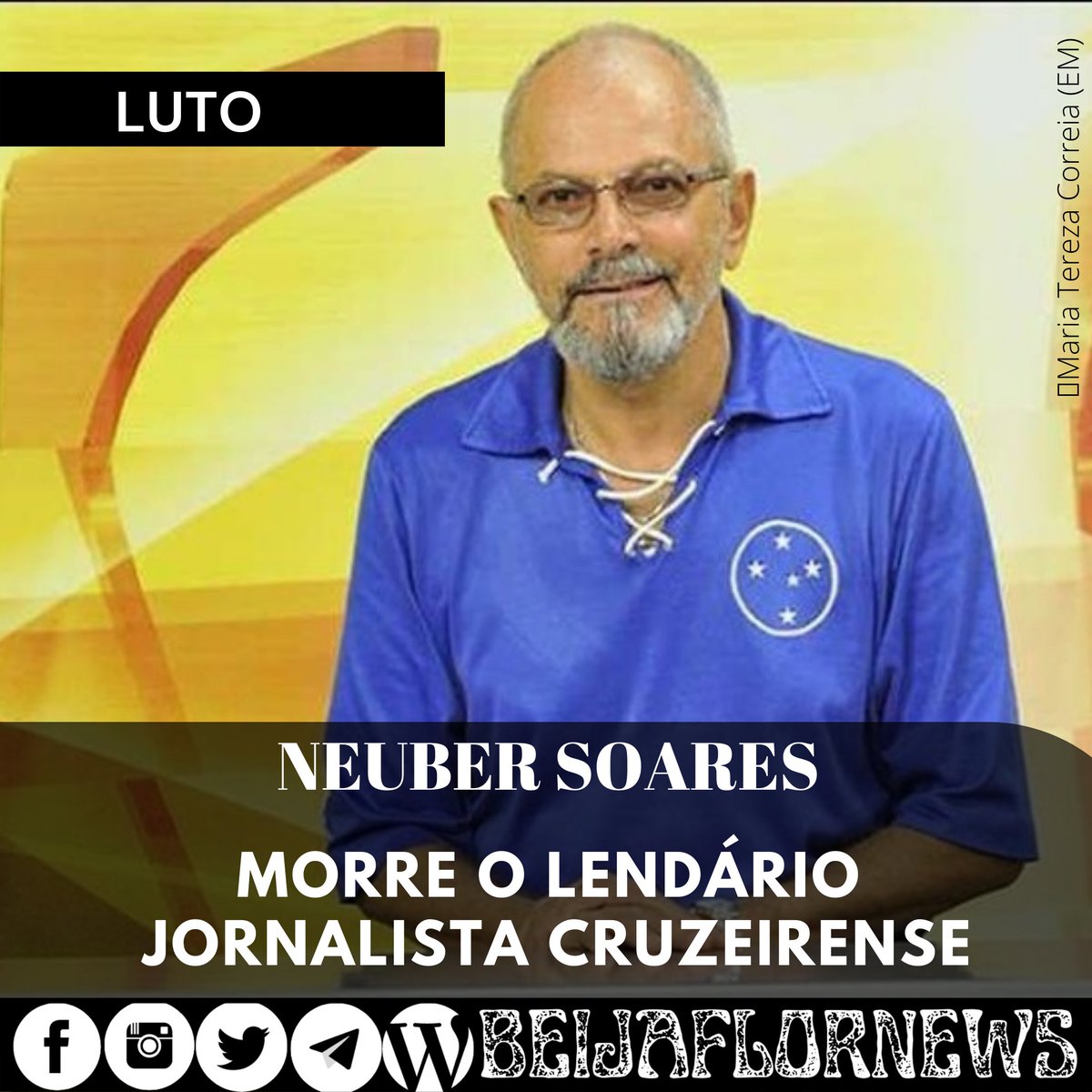 LUTO

Maria Tereza Correia (EM)

NEUBER SOARES

MORRE O LENDÁRIO JORNALISTA CRUZEIRENSE

BEIJAFLORNEWS